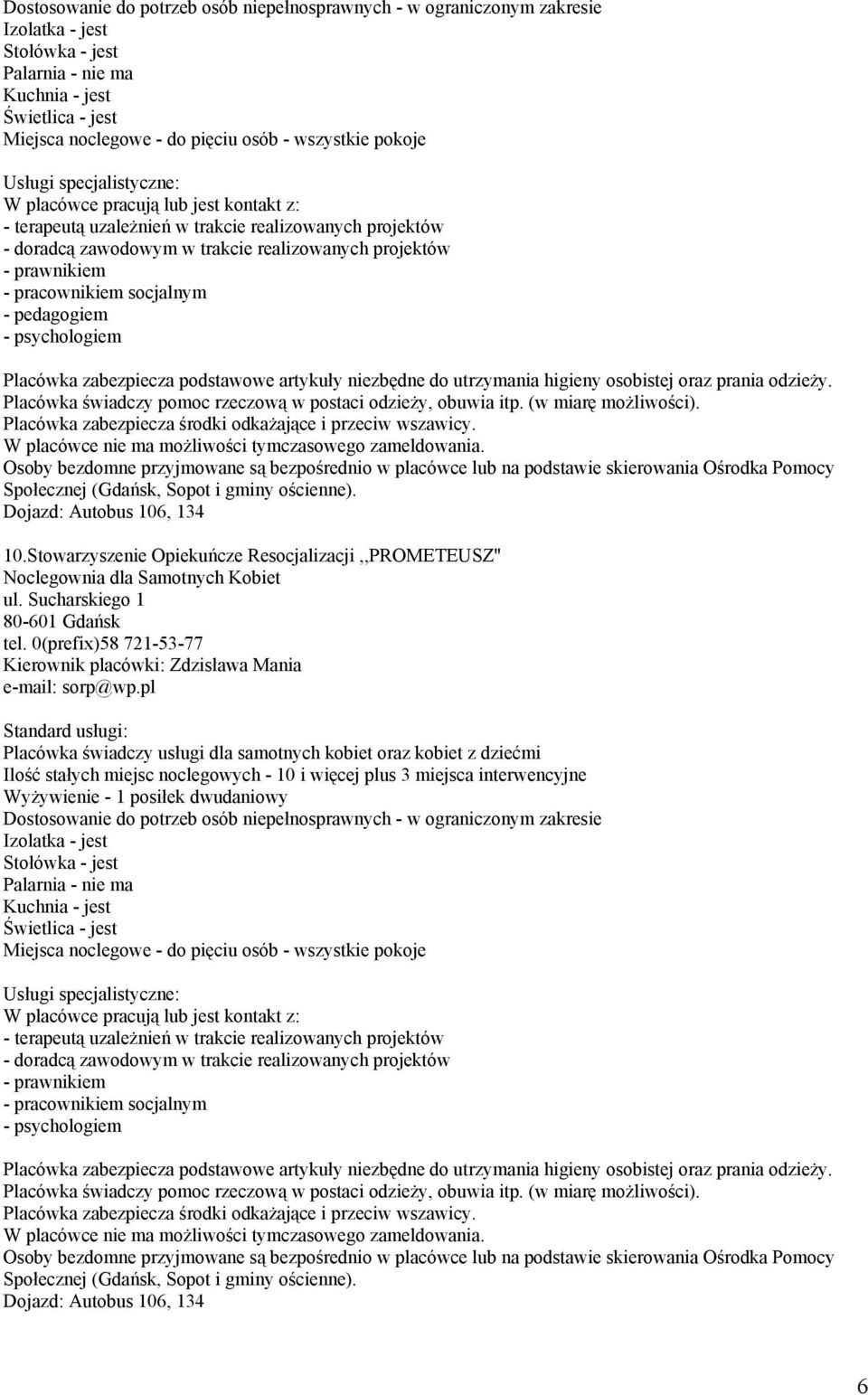 Dostosowanie do potrzeb osób niepełnosprawnych - w ograniczonym zakresie
Izolatka - jest
Stołówka - jest
Palarnia - nie ma
Kuchnia - jest
Świetlica - jest
Miejsca noclegowe - do pięciu osób - wszystkie pokoje

Usługi specjalistyczne:
W placówce pracują lub jest kontakt z:
- terapeutą uzależnień w trakcie realizowanych projektów
- doradcą zawodowym w trakcie realizowanych projektów
- prawnikiem
- pracownikiem socjalnym
- pedagogiem
- psychologiem

Placówka zabezpiecza podstawowe artykuły niezbędne do utrzymania higieny osobistej oraz prania odzieży.
Placówka świadczy pomoc rzeczową w postaci odzieży, obuwia itp. (w miarę możliwości).
Placówka zabezpiecza środki odkażające i przeciw wszawicy.
W placówce nie ma możliwości tymczasowego zameldowania.
Osoby bezdomne przyjmowane są bezpośrednio w placówce lub na podstawie skierowania Ośrodka Pomocy Społecznej (Gdańsk, Sopot i gminy ościenne).
Dojazd: Autobus 106, 134

10.Stowarzyszenie Opiekuńcze Resocjalizacji ,,PROMETEUSZ"
Noclegownia dla Samotnych Kobiet
ul. Sucharskiego 1
80-601 Gdańsk
tel. 0(prefix)58 721-53-77
Kierownik placówki: Zdzisława Mania
e-mail: sorp@wp.pl

Standard usługi:
Placówka świadczy usługi dla samotnych kobiet oraz kobiet z dziećmi
Ilość stałych miejsc noclegowych - 10 i więcej plus 3 miejsca interwencyjne
Wyżywienie - 1 posiłek dwudaniowy
Dostosowanie do potrzeb osób niepełnosprawnych - w ograniczonym zakresie
Izolatka - jest
Stołówka - jest
Palarnia - nie ma
Kuchnia - jest
Świetlica - jest
Miejsca noclegowe - do pięciu osób - wszystkie pokoje

Usługi specjalistyczne:
W placówce pracują lub jest kontakt z:
- terapeutą uzależnień w trakcie realizowanych projektów
- doradcą zawodowym w trakcie realizowanych projektów
- prawnikiem
- pracownikiem socjalnym
- psychologiem

Placówka zabezpiecza podstawowe artykuły niezbędne do utrzymania higieny osobistej oraz prania odzieży.
Placówka świadczy pomoc rzeczową w postaci odzieży, obuwia itp. (w miarę możliwości).
Placówka zabezpiecza środki odkażające i przeciw wszawicy.
W placówce nie ma możliwości tymczasowego zameldowania.
Osoby bezdomne przyjmowane są bezpośrednio w placówce lub na podstawie skierowania Ośrodka Pomocy Społecznej (Gdańsk, Sopot i gminy ościenne).
Dojazd: Autobus 106, 134

6